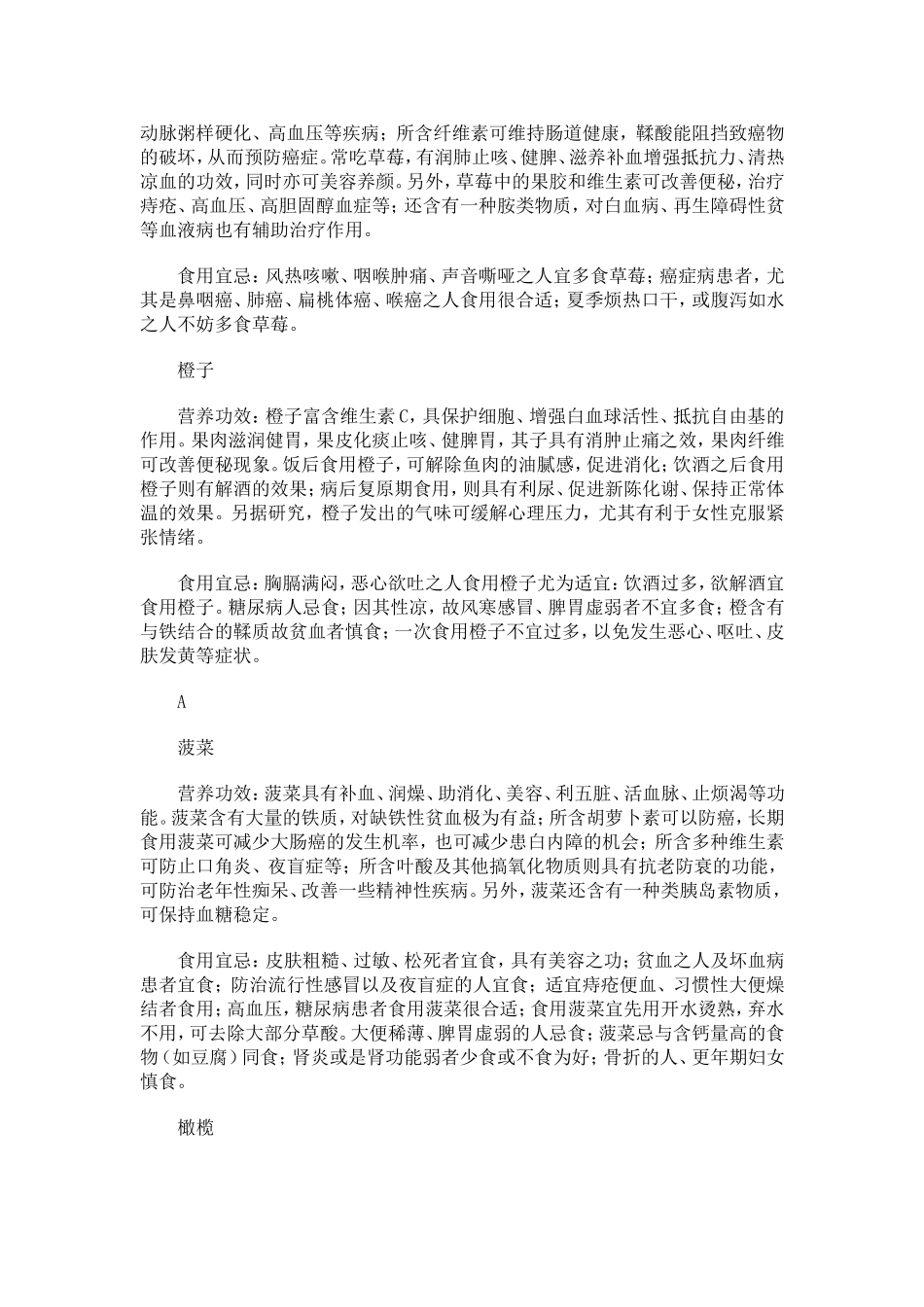 动脉粥样硬化、高血压等疾病；所含纤维素可维持肠道健康，鞣酸能阻挡致癌物的破坏，从而预防癌症。常吃草莓，有润肺止咳、健脾、滋养补血增强抵抗力、清热凉血的功效，同时亦可美容养颜。另外，草莓中的果胶和维生素可改善便秘，治疗痔疮、高血压、高胆固醇血症等；还含有一种胺类物质，对白血病、再生障碍性贫等血液病也有辅助治疗作用。

食用宜忌：风热咳嗽、咽喉肿痛、声音嘶哑之人宜多食草莓；癌症病患者，尤其是鼻咽癌、肺癌、扁桃体癌、喉癌之人食用很合适；夏季烦热口干，或腹泻如水之人不妨多食草莓。

橙子

营养功效：橙子富含维生素C，具保护细胞、增强白血球活性、抵抗自由基的作用。果肉滋润健胃，果皮化痰止咳、健脾胃，其子具有消肿止痛之效，果肉纤维可改善便秘现象。饭后食用橙子，可解除鱼肉的油腻感，促进消化；饮酒之后食用橙子则有解酒的效果；病后复原期食用，则具有利尿、促进新陈化谢、保持正常体温的效果。另据研究，橙子发出的气味可缓解心理压力，尤其有利于女性克服紧张情绪。

食用宜忌：胸膈满闷，恶心欲吐之人食用橙子尤为适宜；饮酒过多，欲解酒宜食用橙子。糖尿病人忌食；因其性凉，故风寒感冒、脾胃虚弱者不宜多食；橙含有与铁结合的鞣质故贫血者慎食；一次食用橙子不宜过多，以免发生恶心、呕吐、皮肤发黄等症状。

A

菠菜

营养功效：菠菜具有补血、润燥、助消化、美容、利五脏、活血脉、止烦渴等功能。菠菜含有大量的铁质，对缺铁性贫血极为有益；所含胡萝卜素可以防癌，长期食用菠菜可减少大肠癌的发生机率，也可减少患白内障的机会；所含多种维生素可防止口角炎、夜盲症等；所含叶酸及其他搞氧化物质则具有抗老防衰的功能，可防治老年性痴呆、改善一些精神性疾病。另外，菠菜还含有一种类胰岛素物质，可保持血糖稳定。

食用宜忌：皮肤粗糙、过敏、松死者宜食，具有美容之功；贫血之人及坏血病患者宜食；防治流行性感冒以及夜盲症的人宜食；适宜痔疮便血、习惯性大便燥结者食用；高血压，糖尿病患者食用菠菜很合适；食用菠菜宜先用开水烫熟，弃水不用，可去除大部分草酸。大便稀薄、脾胃虚弱的人忌食；菠菜忌与含钙量高的食物（如豆腐）同食；肾炎或是肾功能弱者少食或不食为好；骨折的人、更年期妇女慎食。

橄榄